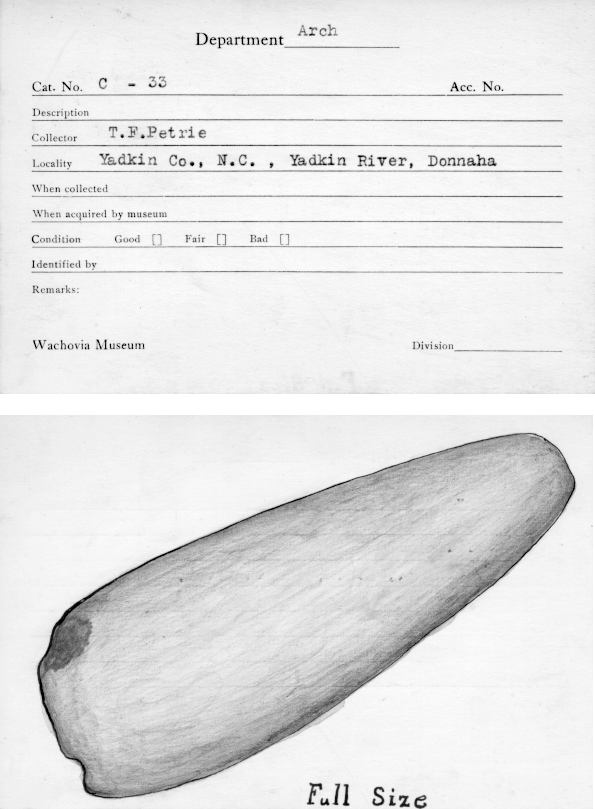 Department Arch

Cat. No. C - 33

Acc. No.

Description

Collector T.F.Petrie

Locality Yadkin Co., N.C. , Yadkin River, Donnaha

When collected

When acquired by museum

Condition Good [] Fair [] Bad []

Identified by

Remarks:

Wachovia Museum

Division

Full Size